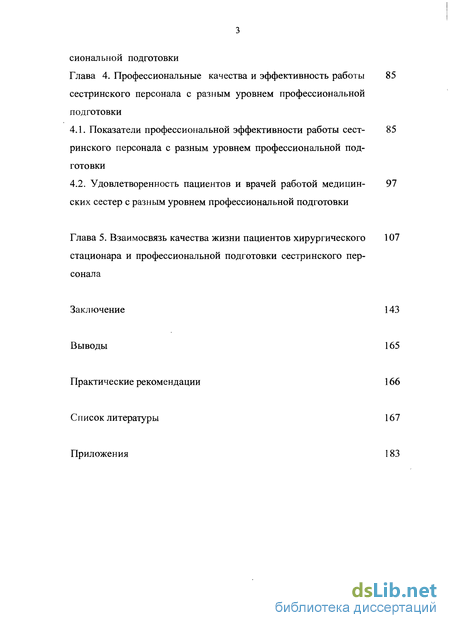 3

сиональной подготовки

Глава 4. Профессиональные качества и эффективность работы сестринского персонала с разным уровнем профессиональной подготовки 85

4.1. Показатели профессиональной эффективности работы сестринского персонала с разным уровнем профессиональной подготовки 85

4.2. Удовлетворенность пациентов и врачей работой медицинских сестер с разным уровнем профессиональной подготовки 97

Глава 5. Взаимосвязь качества жизни пациентов хирургического стационара и профессиональной подготовки сестринского персонала 107

Заключение 143

Выводы 165

Практические рекомендации 166

Список литературы 167

Приложения 183

dsLib.net
библиотека диссертаций